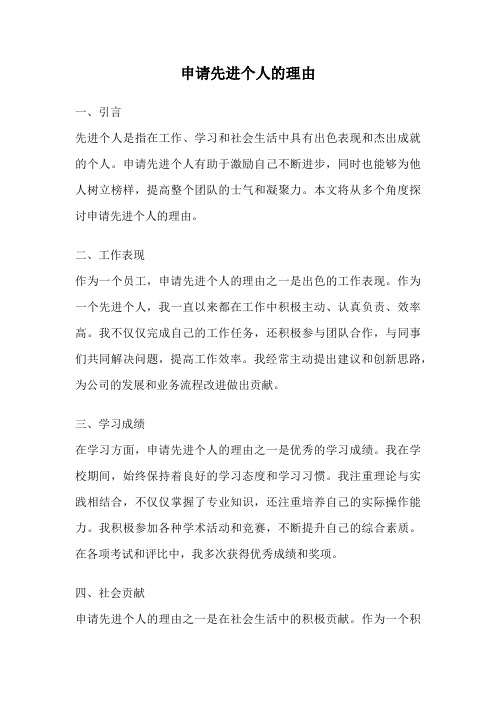 申请先进个人的理由

一、引言

先进个人是指在工作、学习和社会生活中具有出色表现和杰出成就的个人。申请先进个人有助于激励自己不断进步，同时也能够为他人树立榜样，提高整个团队的士气和凝聚力。本文将从多个角度探讨申请先进个人的理由。

二、工作表现

作为一个员工，申请先进个人的理由之一是出色的工作表现。作为一个先进个人，我一直以来都在工作中积极主动、认真负责、效率高。我不仅仅完成自己的工作任务，还积极参与团队合作，与同事们共同解决问题，提高工作效率。我经常主动提出建议和创新思路，为公司的发展和业务流程改进做出贡献。

三、学习成绩

在学习方面，申请先进个人的理由之一是优秀的学习成绩。我在学校期间，始终保持着良好的学习态度和学习习惯。我注重理论与实践相结合，不仅仅掌握了专业知识，还注重培养自己的实际操作能力。我积极参加各种学术活动和竞赛，不断提升自己的综合素质。在各项考试和评比中，我多次获得优秀成绩和奖项。

四、社会贡献

申请先进个人的理由之一是在社会生活中的积极贡献。作为一个积